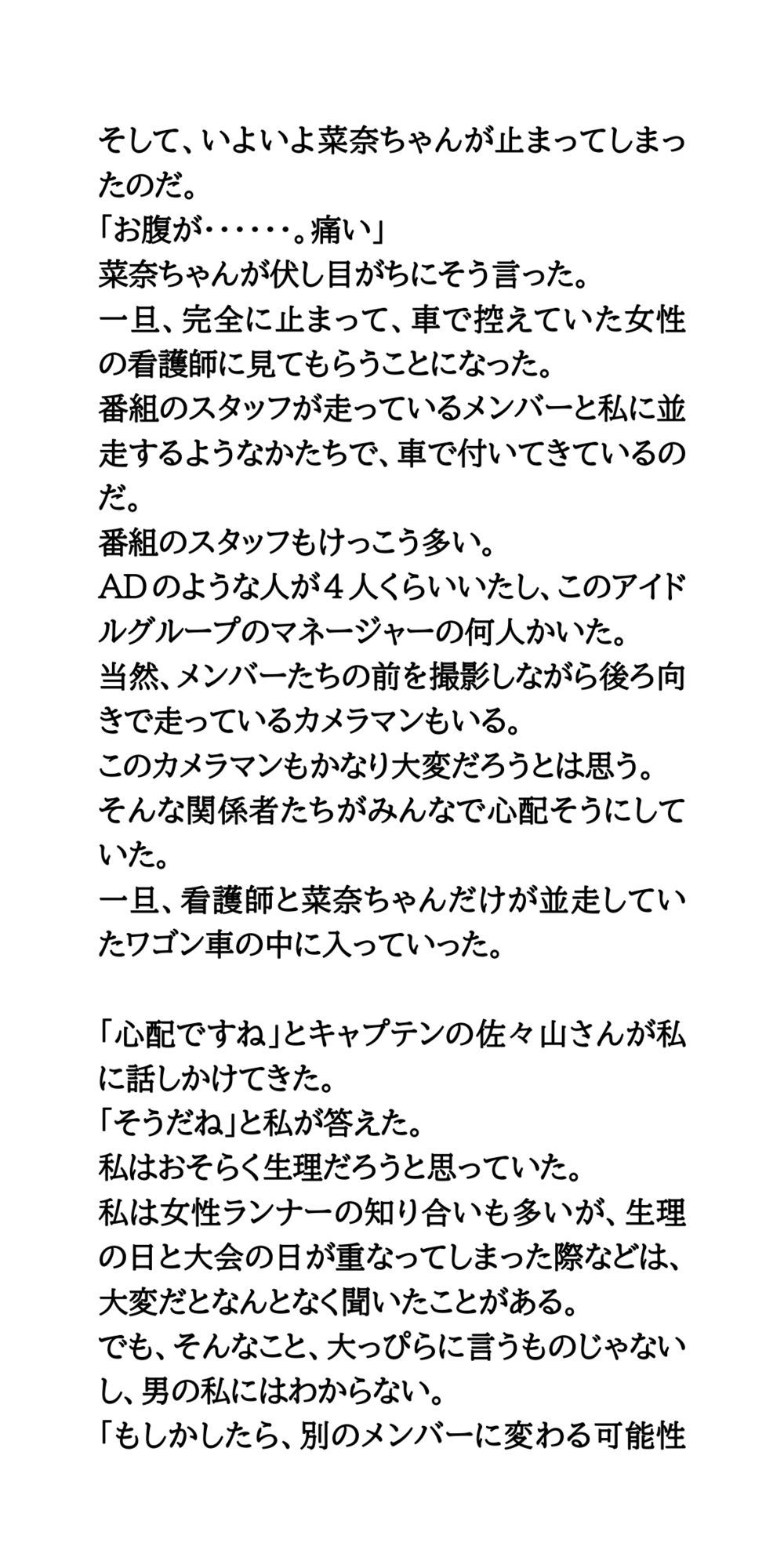 そして、いよいよ菜奈ちゃんが止まってしまったのだ。
「お腹が・・・・・・。痛い」
菜奈ちゃんが伏し目がちにそう言った。
一旦、完全に止まって、車で控えていた女性の看護師に見てもらうことになった。
番組のスタッフが走っているメンバーと私に並走するようなかたちで、車で付いてきているのだ。
番組のスタッフもけっこう多い。
ADのような人が４人くらいいたし、このアイドルグループのマネージャーの何人かいた。
当然、メンバーたちの前を撮影しながら後ろ向きで走っているカメラマンもいる。
このカメラマンもかなり大変だろうとは思う。
そんな関係者たちがみんなで心配そうにしていた。
一旦、看護師と菜奈ちゃんだけが並走していたワゴン車の中に入っていった。

「心配ですね」とキャプテンの佐々山さんが私に話しかけてきた。
「そうだね」と私が答えた。
私はおそらく生理だろうと思っていた。
私は女性ランナーの知り合いも多いが、生理の日と大会の日が重なってしまった際などは、大変だとなんとなく聞いたことがある。
でも、そんなこと、大っぴらに言うものじゃないし、男の私にはわからない。
「もしかしたら、別のメンバーに変わる可能性